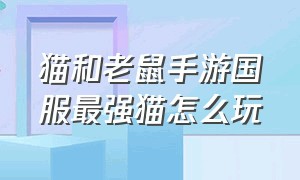 猫和老鼠手游国服最强猫怎么玩